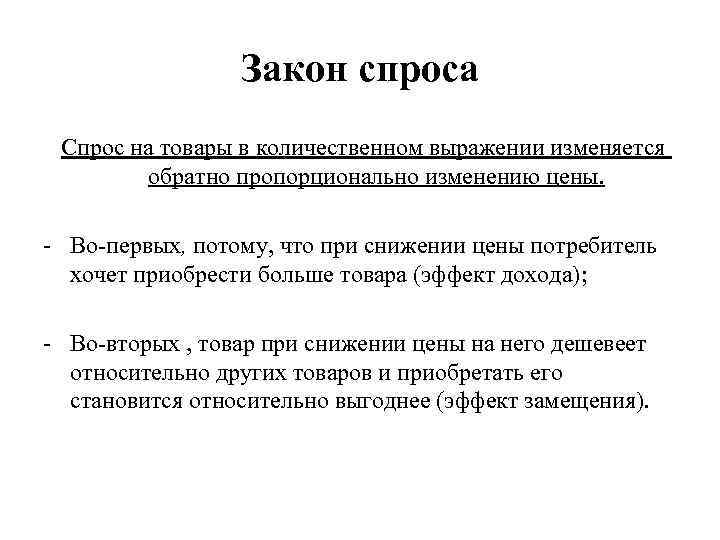 Закон спроса

Спрос на товары в количественном выражении изменяется обратно пропорционально изменению цены.

- Во-первых, потому, что при снижении цены потребитель хочет приобрести больше товара (эффект дохода);

- Во-вторых , товар при снижении цены на него дешевеет относительно других товаров и приобретать его становится относительно выгоднее (эффект замещения).